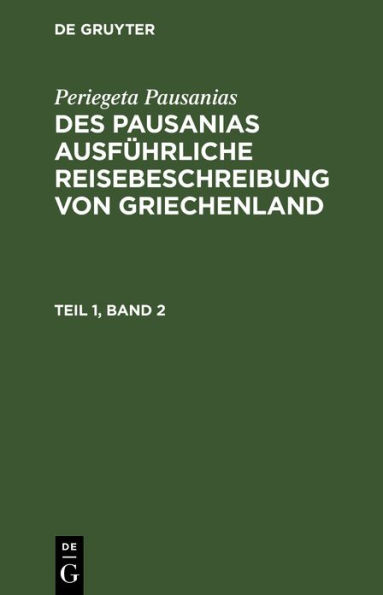 DE GRUYTER

Periegeta Pausanias

DES PAUSANIAS AUSFÜHRLICHE REISEBESCHREIBUNG VON GRIECHENLAND

TEIL 1, BAND 2

DE
G